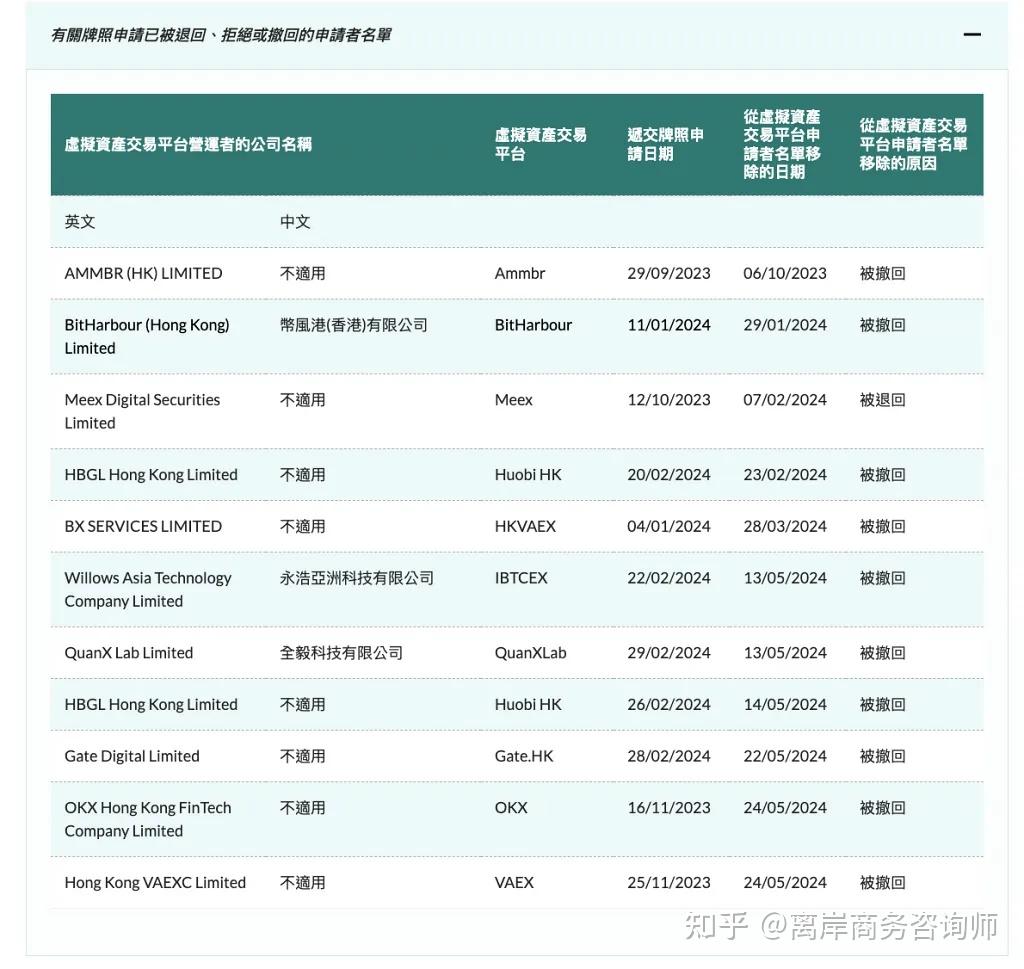 有關牌照申請已被退回、拒絕或撤回的申請者名單

—

| 虛擬資產交易平台營運者的公司名稱 | | 虛擬資產交易平台 | 遞交牌照申請日期 | 從虛擬資產交易平台申請者名單移除的日期 | 從虛擬資產交易平台申請者名單移除的原因 |
|---|---|---|---|---|---|
| 英文 | 中文 | | | | |
| AMMBR (HK) LIMITED | 不適用 | Ammbr | 29/09/2023 | 06/10/2023 | 被撤回 |
| BitHarbour (Hong Kong) Limited | 幣風港(香港)有限公司 | BitHarbour | 11/01/2024 | 29/01/2024 | 被撤回 |
| Meex Digital Securities Limited | 不適用 | Meex | 12/10/2023 | 07/02/2024 | 被退回 |
| HBGL Hong Kong Limited | 不適用 | Huobi HK | 20/02/2024 | 23/02/2024 | 被撤回 |
| BX SERVICES LIMITED | 不適用 | HKVAEX | 04/01/2024 | 28/03/2024 | 被撤回 |
| Willows Asia Technology Company Limited | 永浩亞洲科技有限公司 | IBTCEX | 22/02/2024 | 13/05/2024 | 被撤回 |
| QuanX Lab Limited | 全毅科技有限公司 | QuanXLab | 29/02/2024 | 13/05/2024 | 被撤回 |
| HBGL Hong Kong Limited | 不適用 | Huobi HK | 26/02/2024 | 14/05/2024 | 被撤回 |
| Gate Digital Limited | 不適用 | Gate.HK | 28/02/2024 | 22/05/2024 | 被撤回 |
| OKX Hong Kong FinTech Company Limited | 不適用 | OKX | 16/11/2023 | 24/05/2024 | 被撤回 |
| Hong Kong VAEXC Limited | 不適用 | VAEX | 25/11/2023 | 24/05/2024 | 被撤回 |

知乎 @离岸商务咨询师